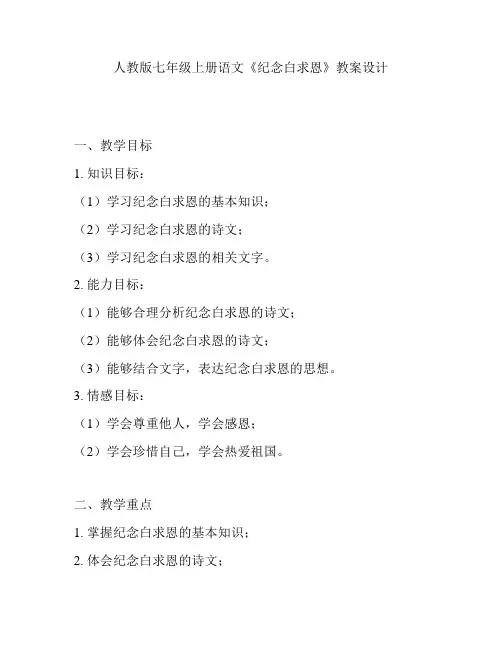 人教版七年级上册语文《纪念白求恩》教案设计

一、教学目标

1. 知识目标：

（1）学习纪念白求恩的基本知识；

（2）学习纪念白求恩的诗文；

（3）学习纪念白求恩的相关文字。

2. 能力目标：

（1）能够合理分析纪念白求恩的诗文；

（2）能够体会纪念白求恩的诗文；

（3）能够结合文字，表达纪念白求恩的思想。

3. 情感目标：

（1）学会尊重他人，学会感恩；

（2）学会珍惜自己，学会热爱祖国。

二、教学重点

1. 掌握纪念白求恩的基本知识；

2. 体会纪念白求恩的诗文；